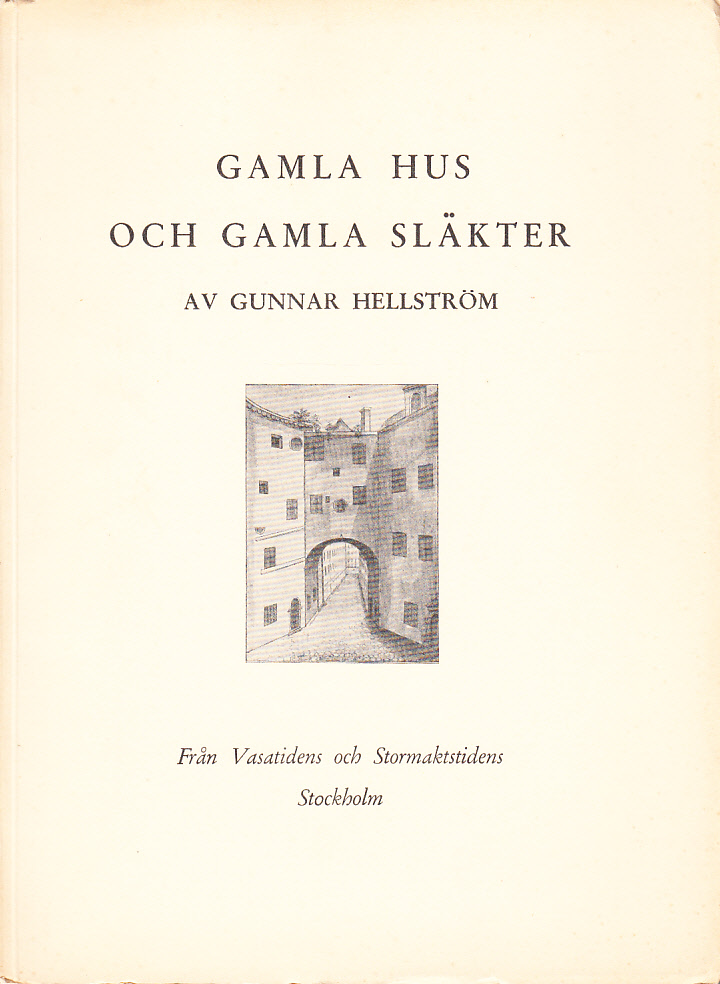 GAMLA HUS
OCH GAMLA SLÄKTER

AV GUNNAR HELLSTRÖM

Från Vasatidens och Stormaktstidens
Stockholm